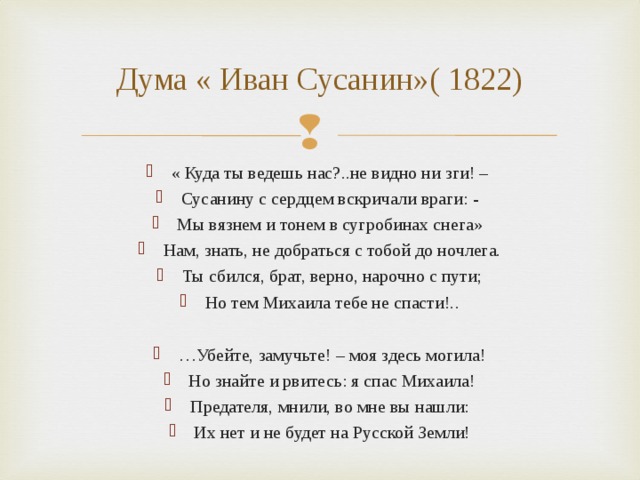 Дума « Иван Сусанин»( 1822)

« Куда ты ведешь нас?..не видно ни зги! –
Сусанину с сердцем вскричали враги: -
Мы вязнем и тонем в сугробинах снега»
Нам, знать, не добраться с тобой до ночлега.
Ты сбился, брат, верно, нарочно с пути;
Но тем Михаила тебе не спасти!..

…Убейте, замучьте! – моя здесь могила!
Но знайте и рвитесь: я спас Михаила!
Предателя, мнили, во мне вы нашли:
Их нет и не будет на Русской Земли!